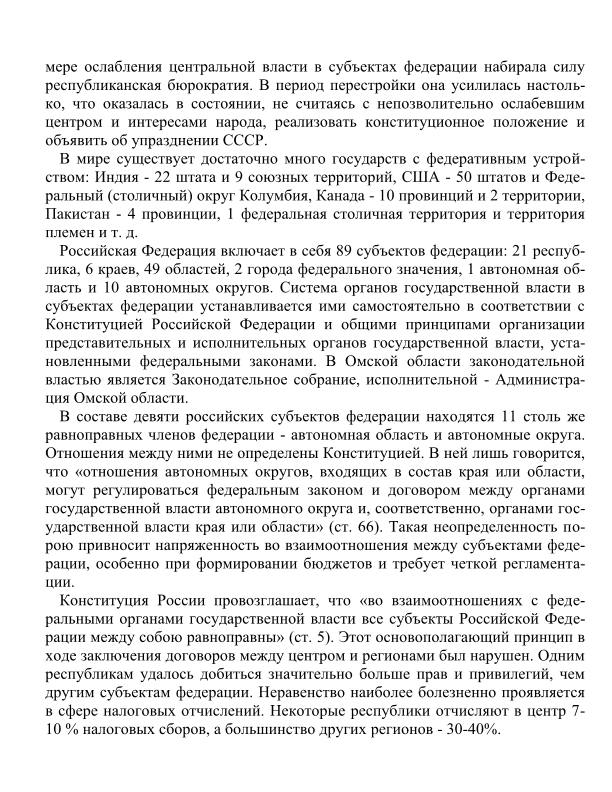 мере ослабления центральной власти в субъектах федерации набирала силу республиканская бюрократия. В период перестройки она усилилась настолько, что оказалась в состоянии, не считаясь с непозволительно ослабевшим центром и интересами народа, реализовать конституционное положение и объявить об упразднении СССР.

В мире существует достаточно много государств с федеративным устройством: Индия - 22 штата и 9 союзных территорий, США - 50 штатов и Федеральный (столичный) округ Колумбия, Канада - 10 провинций и 2 территории, Пакистан - 4 провинции, 1 федеральная столичная территория и территория племен и т. д.

Российская Федерация включает в себя 89 субъектов федерации: 21 республика, 6 краев, 49 областей, 2 города федерального значения, 1 автономная область и 10 автономных округов. Система органов государственной власти в субъектах федерации устанавливается ими самостоятельно в соответствии с Конституцией Российской Федерации и общими принципами организации представительных и исполнительных органов государственной власти, установленными федеральными законами. В Омской области законодательной властью является Законодательное собрание, исполнительной - Администрация Омской области.

В составе девяти российских субъектов федерации находятся 11 столь же равноправных членов федерации - автономная область и автономные округа. Отношения между ними не определены Конституцией. В ней лишь говорится, что «отношения автономных округов, входящих в состав края или области, могут регулироваться федеральным законом и договором между органами государственной власти автономного округа и, соответственно, органами государственной власти края или области» (ст. 66). Такая неопределенность порою привносит напряженность во взаимоотношения между субъектами федерации, особенно при формировании бюджетов и требует четкой регламентации.

Конституция России провозглашает, что «во взаимоотношениях с федеральными органами государственной власти все субъекты Российской Федерации между собою равноправны» (ст. 5). Этот основополагающий принцип в ходе заключения договоров между центром и регионами был нарушен. Одним республикам удалось добиться значительно больше прав и привилегий, чем другим субъектам федерации. Неравенство наиболее болезненно проявляется в сфере налоговых отчислений. Некоторые республики отчисляют в центр 7-10 % налоговых сборов, а большинство других регионов - 30-40%.